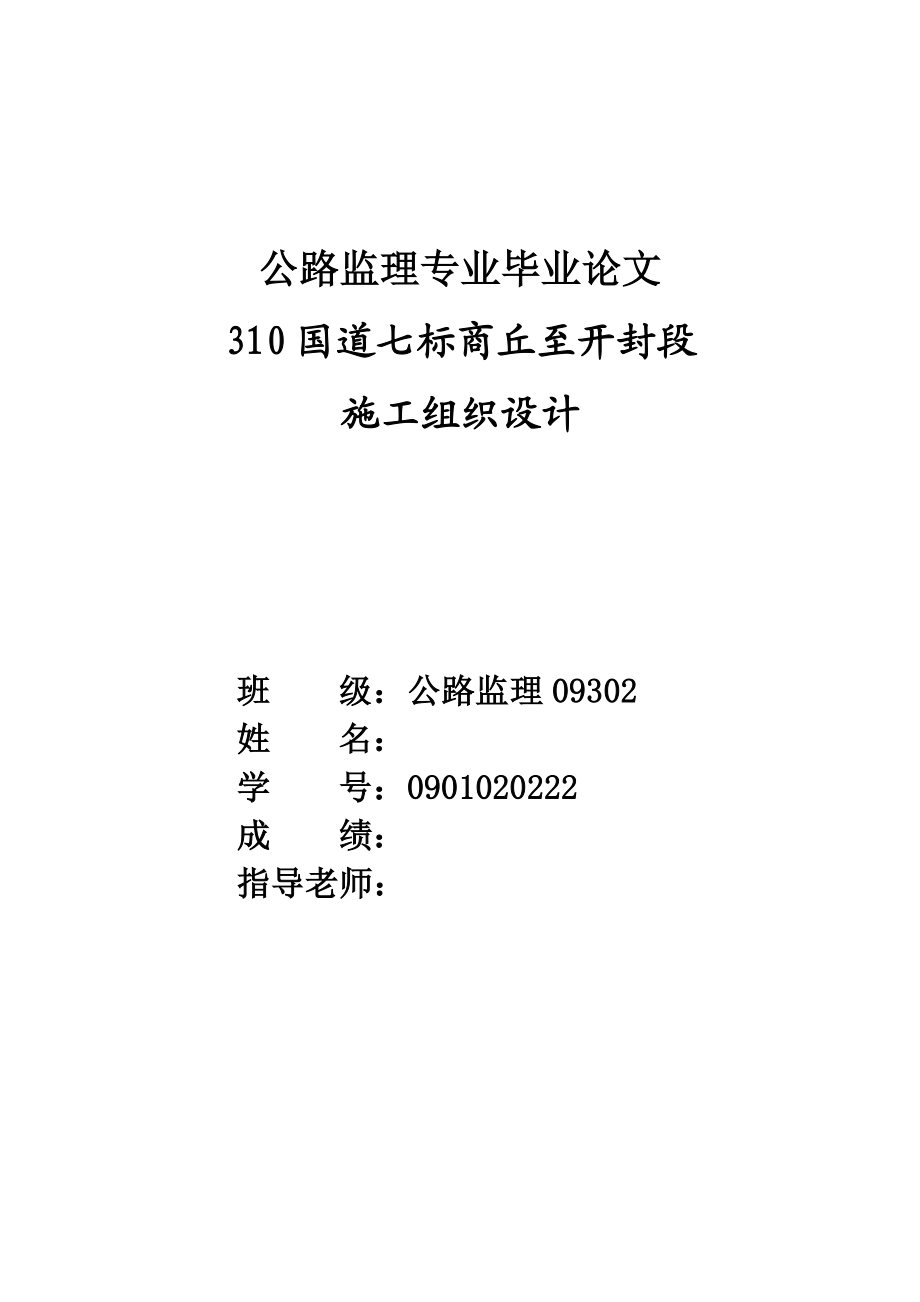 公路监理专业毕业论文

310 国道七标商丘至开封段

施工组织设计

班　　级：公路监理 09302
姓　　名：
学　　号：0901020222
成　　绩：
指导老师：